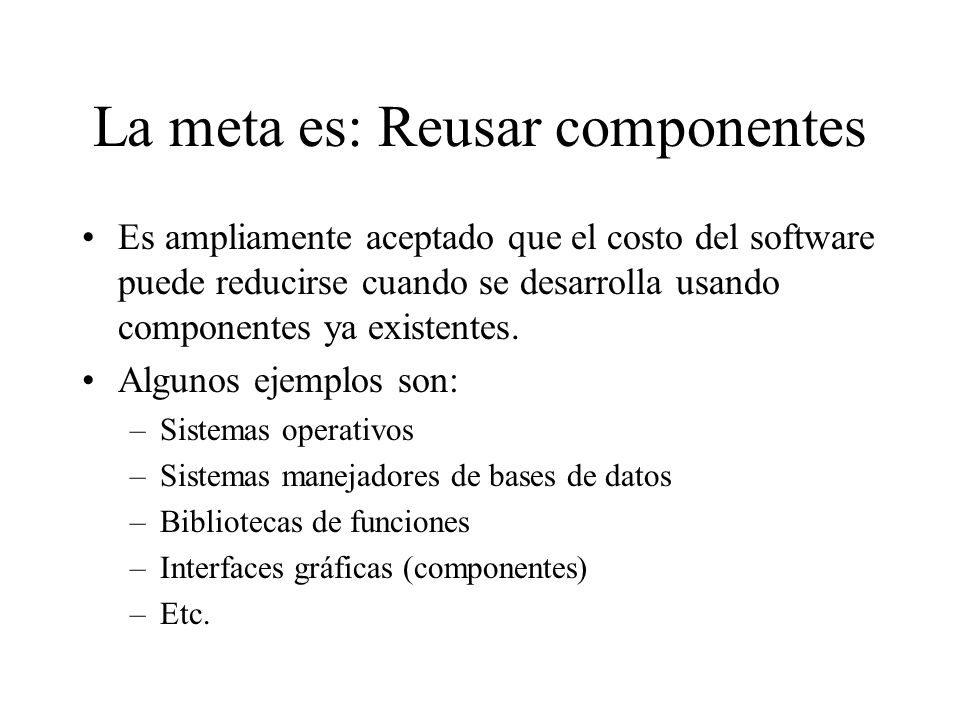 La meta es: Reusar componentes

• Es ampliamente aceptado que el costo del software puede reducirse cuando se desarrolla usando componentes ya existentes.

• Algunos ejemplos son:
– Sistemas operativos
– Sistemas manejadores de bases de datos
– Bibliotecas de funciones
– Interfaces gráficas (componentes)
– Etc.